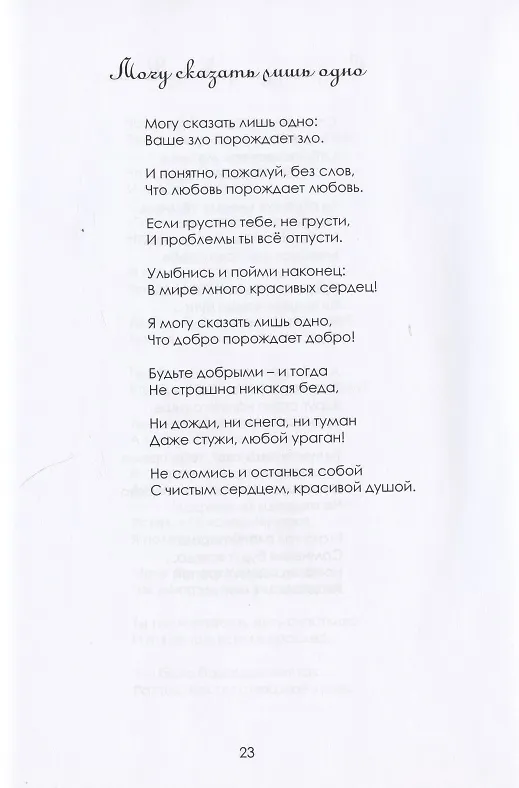 Могу сказать лишь одно

Могу сказать лишь одно:
Ваше зло порождает зло.

И понятно, пожалуй, без слов,
Что любовь порождает любовь.

Если грустно тебе, не грусти,
И проблемы ты всё отпусти.

Улыбнись и пойми наконец:
В мире много красивых сердец!

Я могу сказать лишь одно,
Что добро порождает добро!

Будьте добрыми – и тогда
Не страшна никакая беда,

Ни дожди, ни снега, ни туман
Даже стужи, любой ураган!

Не сломись и останься собой
С чистым сердцем, красивой душой.

23